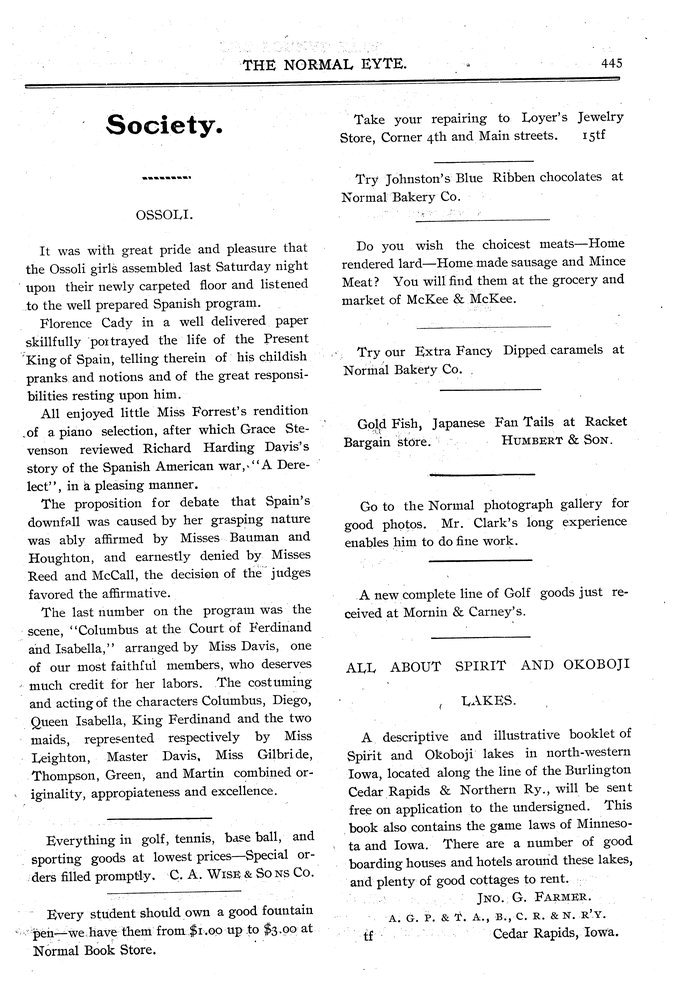 THE NORMAL EYTE. 445

Society.

OSSOLI.

It was with great pride and pleasure that the Ossoli girls assembled last Saturday night upon their newly carpeted floor and listened to the well prepared Spanish program.

Florence Cady in a well delivered paper skillfully portrayed the life of the Present King of Spain, telling therein of his childish pranks and notions and of the great responsibilities resting upon him.

All enjoyed little Miss Forrest's rendition of a piano selection, after which Grace Stevenson reviewed Richard Harding Davis's story of the Spanish American war, "A Derelect", in a pleasing manner.

The proposition for debate that Spain's downfall was caused by her grasping nature was ably affirmed by Misses Bauman and Houghton, and earnestly denied by Misses Reed and McCall, the decision of the judges favored the affirmative.

The last number on the program was the scene, "Columbus at the Court of Ferdinand and Isabella," arranged by Miss Davis, one of our most faithful members, who deserves much credit for her labors. The costuming and acting of the characters Columbus, Diego, Queen Isabella, King Ferdinand and the two maids, represented respectively by Miss Leighton, Master Davis, Miss Gilbride, Thompson, Green, and Martin combined originality, appropiateness and excellence.

Everything in golf, tennis, base ball, and sporting goods at lowest prices—Special orders filled promptly. C. A. WISE & SONS CO.

Every student should own a good fountain pen—we have them from $1.00 up to $3.00 at Normal Book Store.

Take your repairing to Loyer's Jewelry Store, Corner 4th and Main streets. 15tf

Try Johnston's Blue Ribben chocolates at Normal Bakery Co.

Do you wish the choicest meats—Home rendered lard—Home made sausage and Mince Meat? You will find them at the grocery and market of McKee & McKee.

Try our Extra Fancy Dipped caramels at Normal Bakery Co.

Gold Fish, Japanese Fan Tails at Racket Bargain store. HUMBERT & SON.

Go to the Normal photograph gallery for good photos. Mr. Clark's long experience enables him to do fine work.

A new complete line of Golf goods just received at Mornin & Carney's.

ALL ABOUT SPIRIT AND OKOBOJI LAKES.

A descriptive and illustrative booklet of Spirit and Okoboji lakes in north-western Iowa, located along the line of the Burlington Cedar Rapids & Northern Ry., will be sent free on application to the undersigned. This book also contains the game laws of Minnesota and Iowa. There are a number of good boarding houses and hotels around these lakes, and plenty of good cottages to rent.

JNO. G. FARMER.
A. G. P. & T. A., B., C. R. & N. R'Y.
tf Cedar Rapids, Iowa.